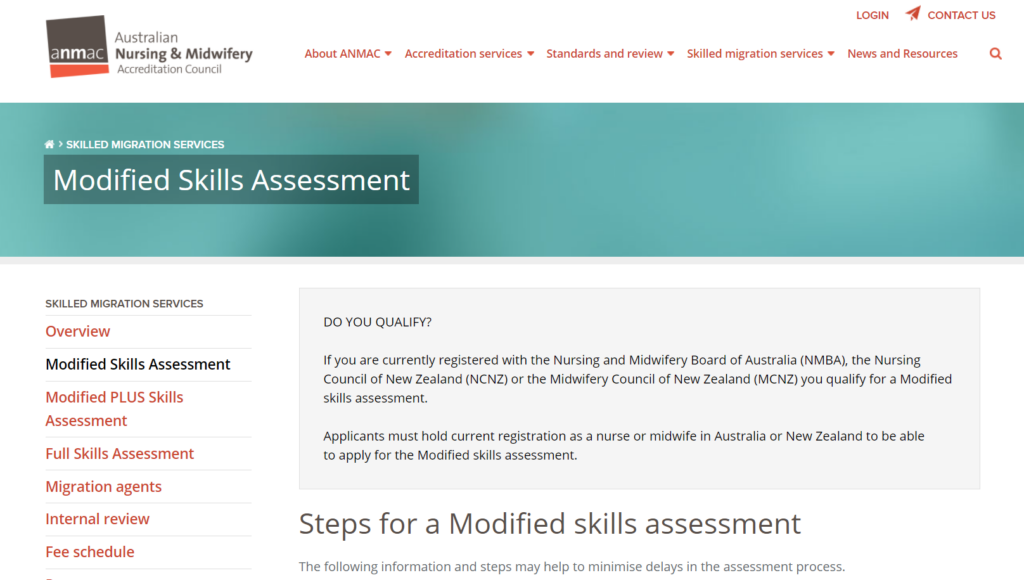 anmac Australian Nursing & Midwifery Accreditation Council

LOGIN CONTACT US

About ANMAC Accreditation services Standards and review Skilled migration services News and Resources

> SKILLED MIGRATION SERVICES

Modified Skills Assessment

SKILLED MIGRATION SERVICES

Overview

Modified Skills Assessment

Modified PLUS Skills Assessment

Full Skills Assessment

Migration agents

Internal review

Fee schedule

DO YOU QUALIFY?

If you are currently registered with the Nursing and Midwifery Board of Australia (NMBA), the Nursing Council of New Zealand (NCNZ) or the Midwifery Council of New Zealand (MCNZ) you qualify for a Modified skills assessment.

Applicants must hold current registration as a nurse or midwife in Australia or New Zealand to be able to apply for the Modified skills assessment.

Steps for a Modified skills assessment

The following information and steps may help to minimise delays in the assessment process.